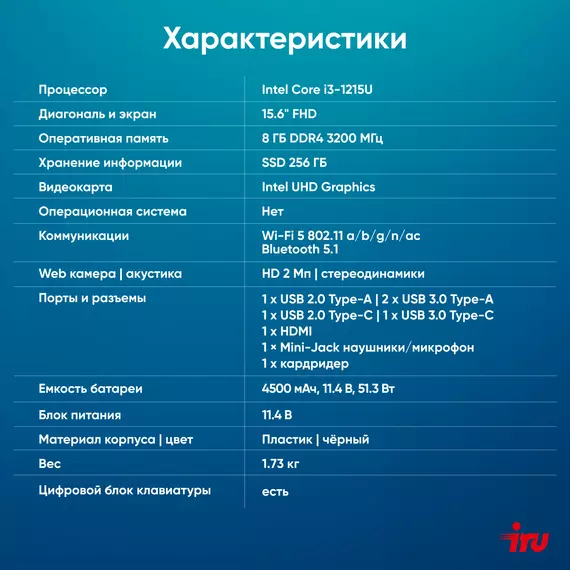 Характеристики

| | |
|---|---|
| Процессор | Intel Core i3-1215U |
| Диагональ и экран | 15.6" FHD |
| Оперативная память | 8 ГБ DDR4 3200 МГц |
| Хранение информации | SSD 256 ГБ |
| Видеокарта | Intel UHD Graphics |
| Операционная система | Нет |
| Коммуникации | Wi-Fi 5 802.11 a/b/g/n/ac Bluetooth 5.1 |
| Web камера \| акустика | HD 2 Мп \| стереодинамики |
| Порты и разъемы | 1 x USB 2.0 Type-A \| 2 x USB 3.0 Type-A 1 x USB 2.0 Type-C \| 1 x USB 3.0 Type-C 1 x HDMI 1 × Mini-Jack наушники/микрофон 1 x кардридер |
| Емкость батареи | 4500 мАч, 11.4 В, 51.3 Вт |
| Блок питания | 11.4 В |
| Материал корпуса \| цвет | Пластик \| чёрный |
| Вес | 1.73 кг |
| Цифровой блок клавиатуры | есть |

iru